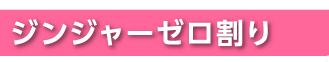 ジンジャーゼロ割り